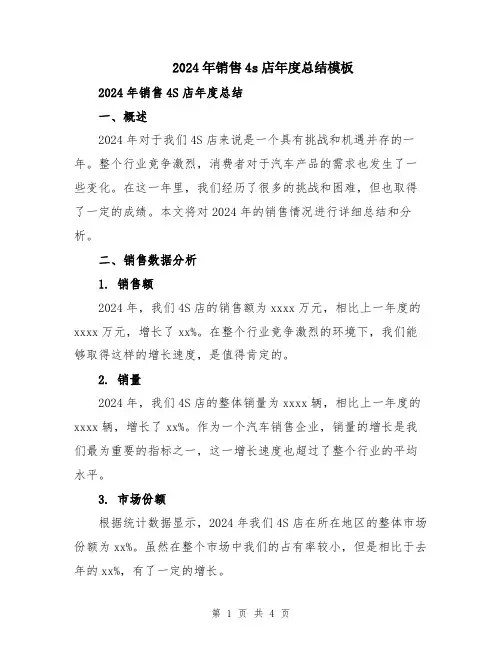 2024年销售4s店年度总结模板

2024年销售4S店年度总结

一、概述

2024年对于我们4S店来说是一个具有挑战和机遇并存的一年。整个行业竞争激烈，消费者对于汽车产品的需求也发生了一些变化。在这一年里，我们经历了很多的挑战和困难，但也取得了一定的成绩。本文将对2024年的销售情况进行详细总结和分析。

二、销售数据分析

1. 销售额

2024年，我们4S店的销售额为xxxx万元，相比上一年度的xxxx万元，增长了xx%。在整个行业竞争激烈的环境下，我们能够取得这样的增长速度，是值得肯定的。

2. 销量

2024年，我们4S店的整体销量为xxxx辆，相比上一年度的xxxx辆，增长了xx%。作为一个汽车销售企业，销量的增长是我们最为重要的指标之一，这一增长速度也超过了整个行业的平均水平。

3. 市场份额

根据统计数据显示，2024年我们4S店在所在地区的整体市场份额为xx%。虽然在整个市场中我们的占有率较小，但是相比于去年的xx%，有了一定的增长。

第 1 页 共 4 页